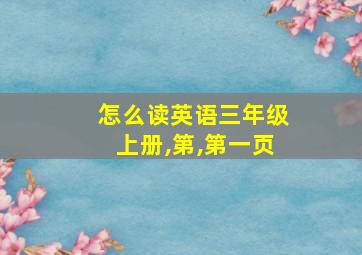 怎么读英语三年级上册,第,第一页